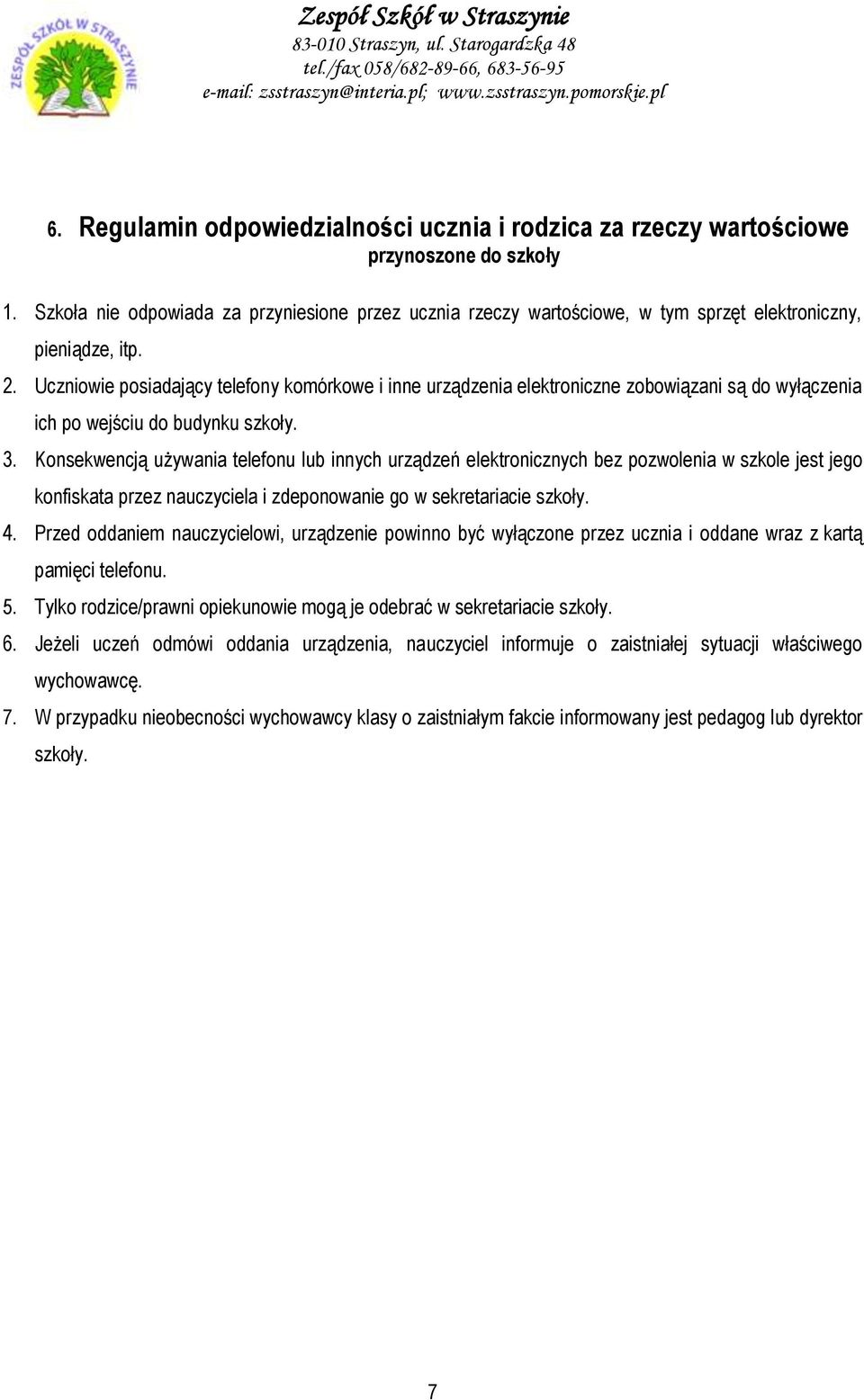 ZESPÓŁ SZKÓŁ W STRASZYNIE

Zespół Szkół w Straszynie
83-010 Straszyn, ul. Starogardzka 48
tel./fax 058/682-89-66, 683-56-95
e-mail: zsstraszyn@interia.pl; www.zsstraszyn.pomorskie.pl

6. Regulamin odpowiedzialności ucznia i rodzica za rzeczy wartościowe przynoszone do szkoły

1. Szkoła nie odpowiada za przyniesione przez ucznia rzeczy wartościowe, w tym sprzęt elektroniczny, pieniądze, itp.
2. Uczniowie posiadający telefony komórkowe i inne urządzenia elektroniczne zobowiązani są do wyłączenia ich po wejściu do budynku szkoły.
3. Konsekwencją używania telefonu lub innych urządzeń elektronicznych bez pozwolenia w szkole jest jego konfiskata przez nauczyciela i zdeponowanie go w sekretariacie szkoły.
4. Przed oddaniem nauczycielowi, urządzenie powinno być wyłączone przez ucznia i oddane wraz z kartą pamięci telefonu.
5. Tylko rodzice/prawni opiekunowie mogą je odebrać w sekretariacie szkoły.
6. Jeżeli uczeń odmówi oddania urządzenia, nauczyciel informuje o zaistniałej sytuacji właściwego wychowawcę.
7. W przypadku nieobecności wychowawcy klasy o zaistniałym fakcie informowany jest pedagog lub dyrektor szkoły.

7